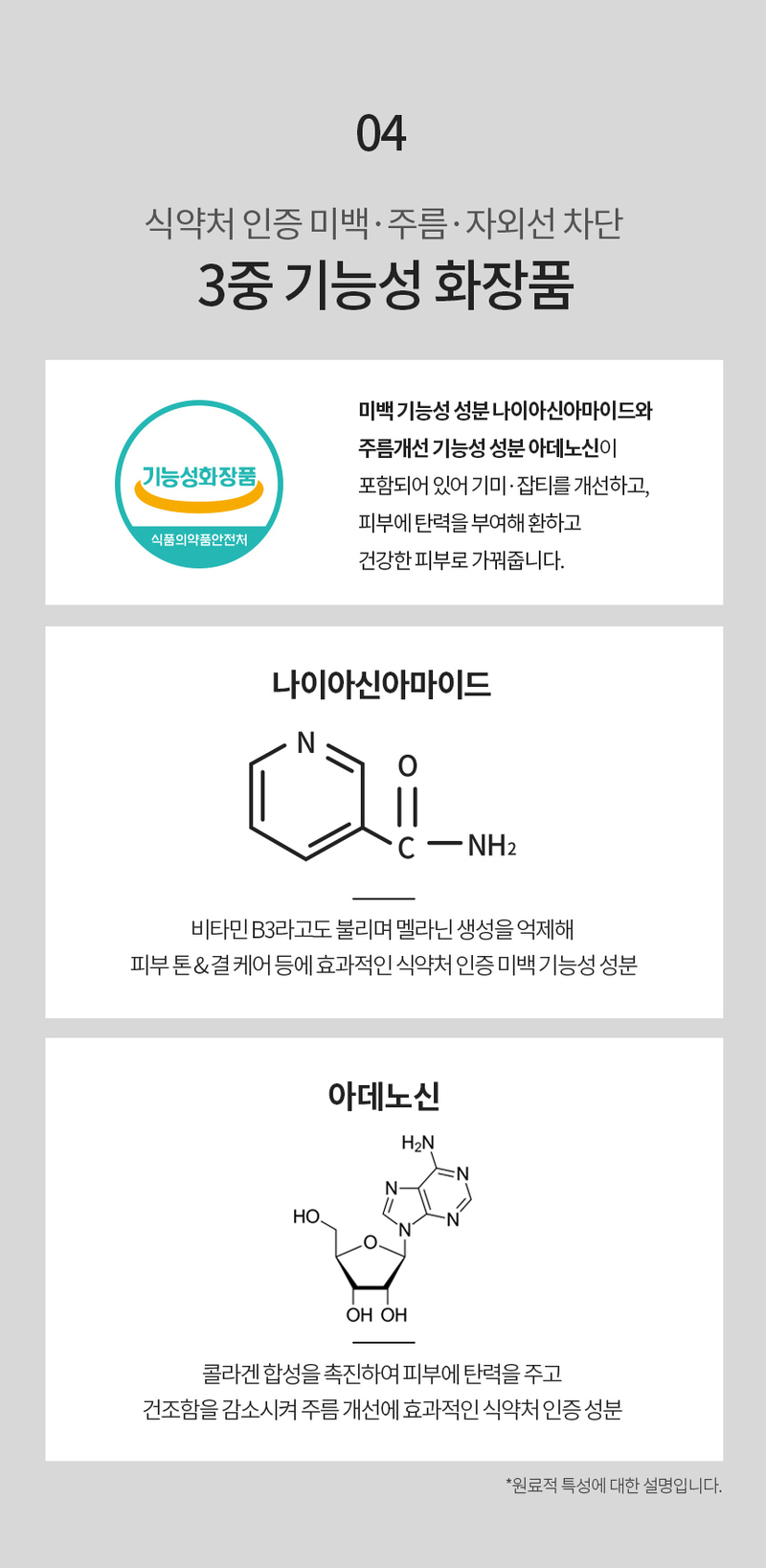 04

식약처 인증 미백·주름·자외선 차단

3중 기능성 화장품

기능성화장품

식품의약품안전처

미백 기능성 성분 나이아신아마이드와 주름개선 기능성 성분 아데노신이 포함되어 있어 기미·잡티를 개선하고, 피부에 탄력을 부여해 환하고 건강한 피부로 가꿔줍니다.

나이아신아마이드

N

O

C

$NH_2$

비타민 B3라고도 불리며 멜라닌 생성을 억제해
피부 톤 & 결 케어 등에 효과적인 식약처 인증 미백 기능성 성분

아데노신

$H_2N$

N

N

N

N

HO

O

OH OH

콜라겐 합성을 촉진하여 피부에 탄력을 주고
건조함을 감소시켜 주름 개선에 효과적인 식약처 인증 성분

*원료적 특성에 대한 설명입니다.